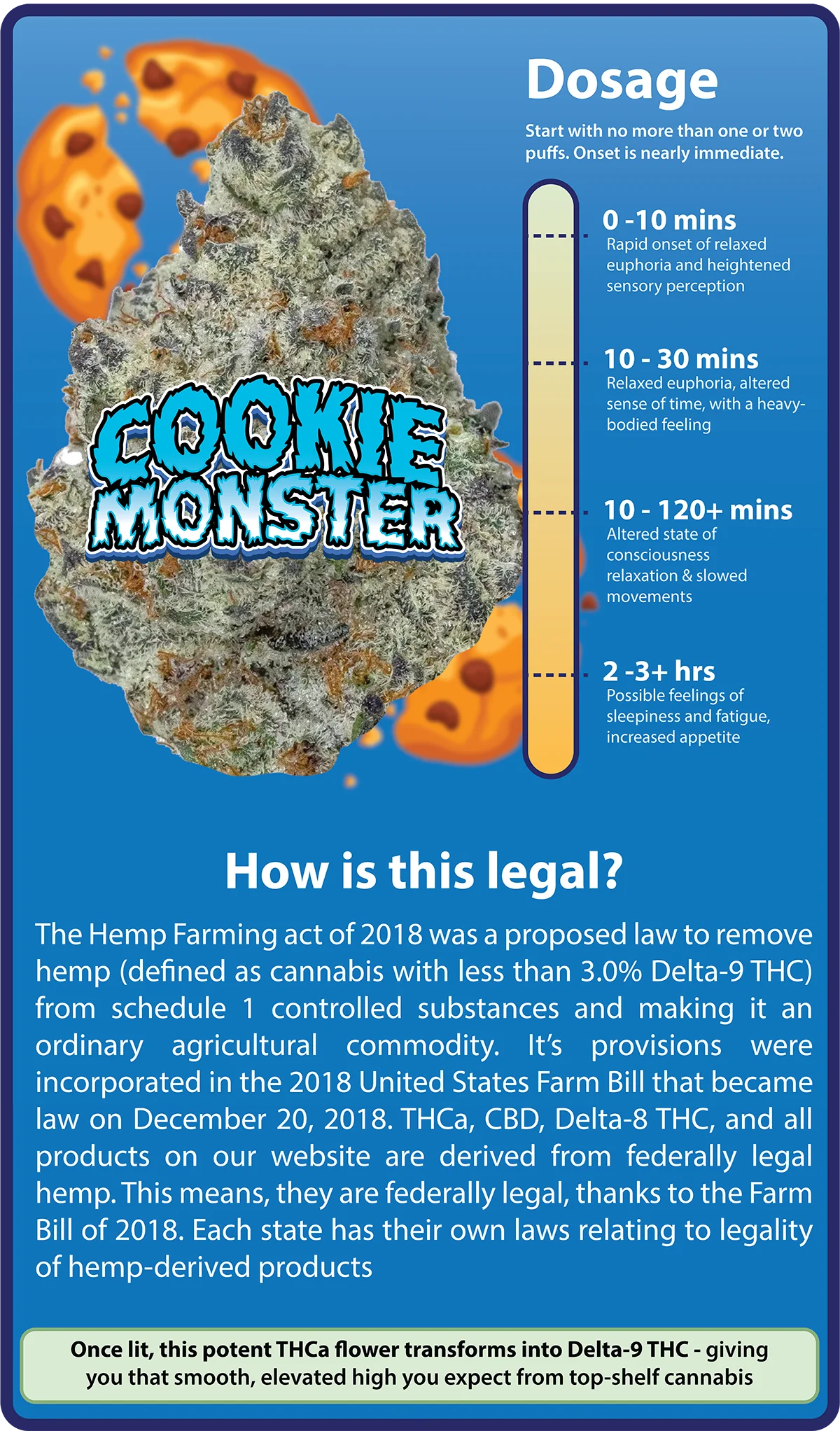 COOKIE MONSTER

Dosage

Start with no more than one or two puffs. Onset is nearly immediate.

0 -10 mins
Rapid onset of relaxed euphoria and heightened sensory perception

10 - 30 mins
Relaxed euphoria, altered sense of time, with a heavy-bodied feeling

10 - 120+ mins
Altered state of consciousness relaxation & slowed movements

2 -3+ hrs
Possible feelings of sleepiness and fatigue, increased appetite

How is this legal?

The Hemp Farming act of 2018 was a proposed law to remove hemp (defined as cannabis with less than 3.0% Delta-9 THC) from schedule 1 controlled substances and making it an ordinary agricultural commodity. It's provisions were incorporated in the 2018 United States Farm Bill that became law on December 20, 2018. THCa, CBD, Delta-8 THC, and all products on our website are derived from federally legal hemp. This means, they are federally legal, thanks to the Farm Bill of 2018. Each state has their own laws relating to legality of hemp-derived products

Once lit, this potent THCa flower transforms into Delta-9 THC - giving you that smooth, elevated high you expect from top-shelf cannabis